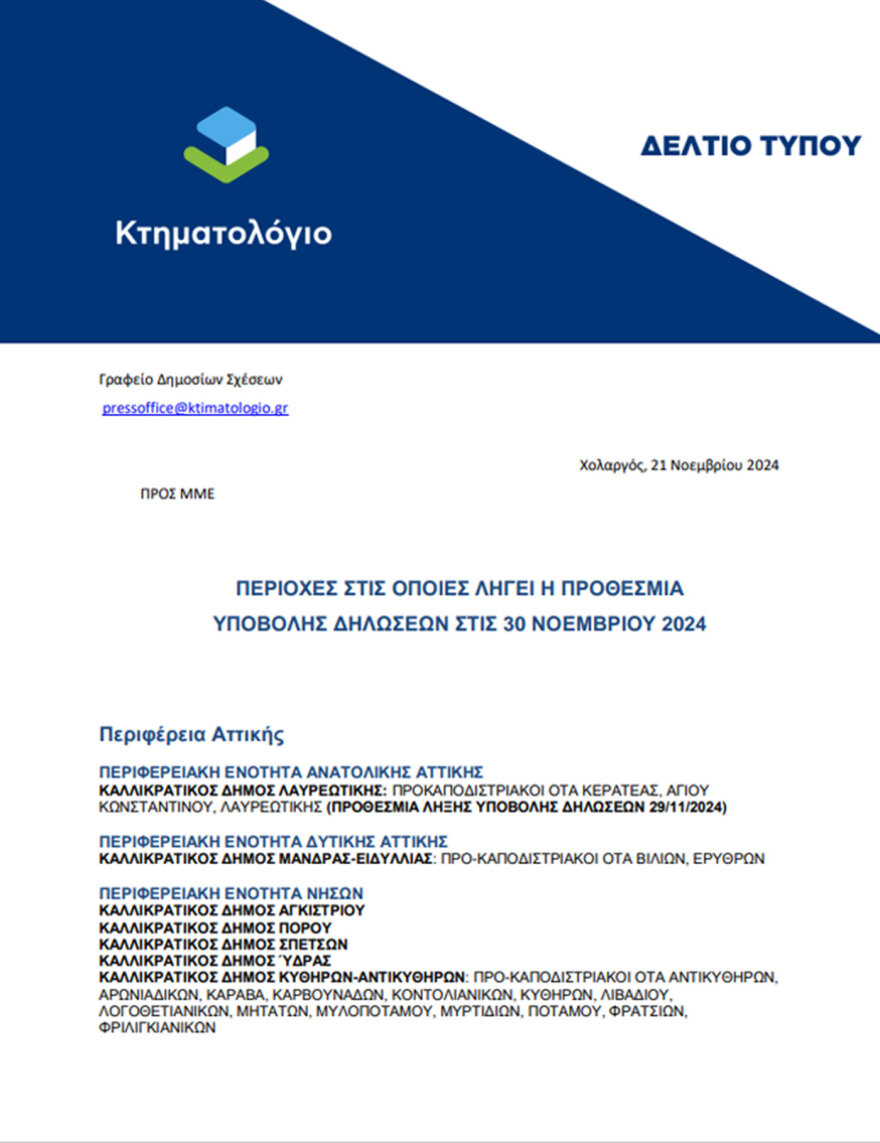 Κτηματολόγιο

ΔΕΛΤΙΟ ΤΥΠΟΥ

Γραφείο Δημοσίων Σχέσεων

pressoffice@ktimatologio.gr

Χολαργός, 21 Νοεμβρίου 2024

ΠΡΟΣ ΜΜΕ

ΠΕΡΙΟΧΕΣ ΣΤΙΣ ΟΠΟΙΕΣ ΛΗΓΕΙ Η ΠΡΟΘΕΣΜΙΑ
ΥΠΟΒΟΛΗΣ ΔΗΛΩΣΕΩΝ ΣΤΙΣ 30 ΝΟΕΜΒΡΙΟΥ 2024

Περιφέρεια Αττικής

ΠΕΡΙΦΕΡΕΙΑΚΗ ΕΝΟΤΗΤΑ ΑΝΑΤΟΛΙΚΗΣ ΑΤΤΙΚΗΣ
ΚΑΛΛΙΚΡΑΤΙΚΟΣ ΔΗΜΟΣ ΛΑΥΡΕΩΤΙΚΗΣ: ΠΡΟΚΑΠΟΔΙΣΤΡΙΑΚΟΙ ΟΤΑ ΚΕΡΑΤΕΑΣ, ΑΓΙΟΥ ΚΩΝΣΤΑΝΤΙΝΟΥ, ΛΑΥΡΕΩΤΙΚΗΣ (ΠΡΟΘΕΣΜΙΑ ΛΗΞΗΣ ΥΠΟΒΟΛΗΣ ΔΗΛΩΣΕΩΝ 29/11/2024)

ΠΕΡΙΦΕΡΕΙΑΚΗ ΕΝΟΤΗΤΑ ΔΥΤΙΚΗΣ ΑΤΤΙΚΗΣ
ΚΑΛΛΙΚΡΑΤΙΚΟΣ ΔΗΜΟΣ ΜΑΝΔΡΑΣ-ΕΙΔΥΛΛΙΑΣ: ΠΡΟ-ΚΑΠΟΔΙΣΤΡΙΑΚΟΙ ΟΤΑ ΒΙΛΙΩΝ, ΕΡΥΘΡΩΝ

ΠΕΡΙΦΕΡΕΙΑΚΗ ΕΝΟΤΗΤΑ ΝΗΣΩΝ
ΚΑΛΛΙΚΡΑΤΙΚΟΣ ΔΗΜΟΣ ΑΓΚΙΣΤΡΙΟΥ
ΚΑΛΛΙΚΡΑΤΙΚΟΣ ΔΗΜΟΣ ΠΟΡΟΥ
ΚΑΛΛΙΚΡΑΤΙΚΟΣ ΔΗΜΟΣ ΣΠΕΤΣΩΝ
ΚΑΛΛΙΚΡΑΤΙΚΟΣ ΔΗΜΟΣ ΎΔΡΑΣ
ΚΑΛΛΙΚΡΑΤΙΚΟΣ ΔΗΜΟΣ ΚΥΘΗΡΩΝ-ΑΝΤΙΚΥΘΗΡΩΝ: ΠΡΟ-ΚΑΠΟΔΙΣΤΡΙΑΚΟΙ ΟΤΑ ΑΝΤΙΚΥΘΗΡΩΝ, ΑΡΩΝΙΑΔΙΚΩΝ, ΚΑΡΑΒΑ, ΚΑΡΒΟΥΝΑΔΩΝ, ΚΟΝΤΟΛΙΑΝΙΚΩΝ, ΚΥΘΗΡΩΝ, ΛΙΒΑΔΙΟΥ, ΛΟΓΟΘΕΤΙΑΝΙΚΩΝ, ΜΗΤΑΤΩΝ, ΜΥΛΟΠΟΤΑΜΟΥ, ΜΥΡΤΙΔΙΩΝ, ΠΟΤΑΜΟΥ, ΦΡΑΤΣΙΩΝ, ΦΡΙΛΙΓΚΙΑΝΙΚΩΝ